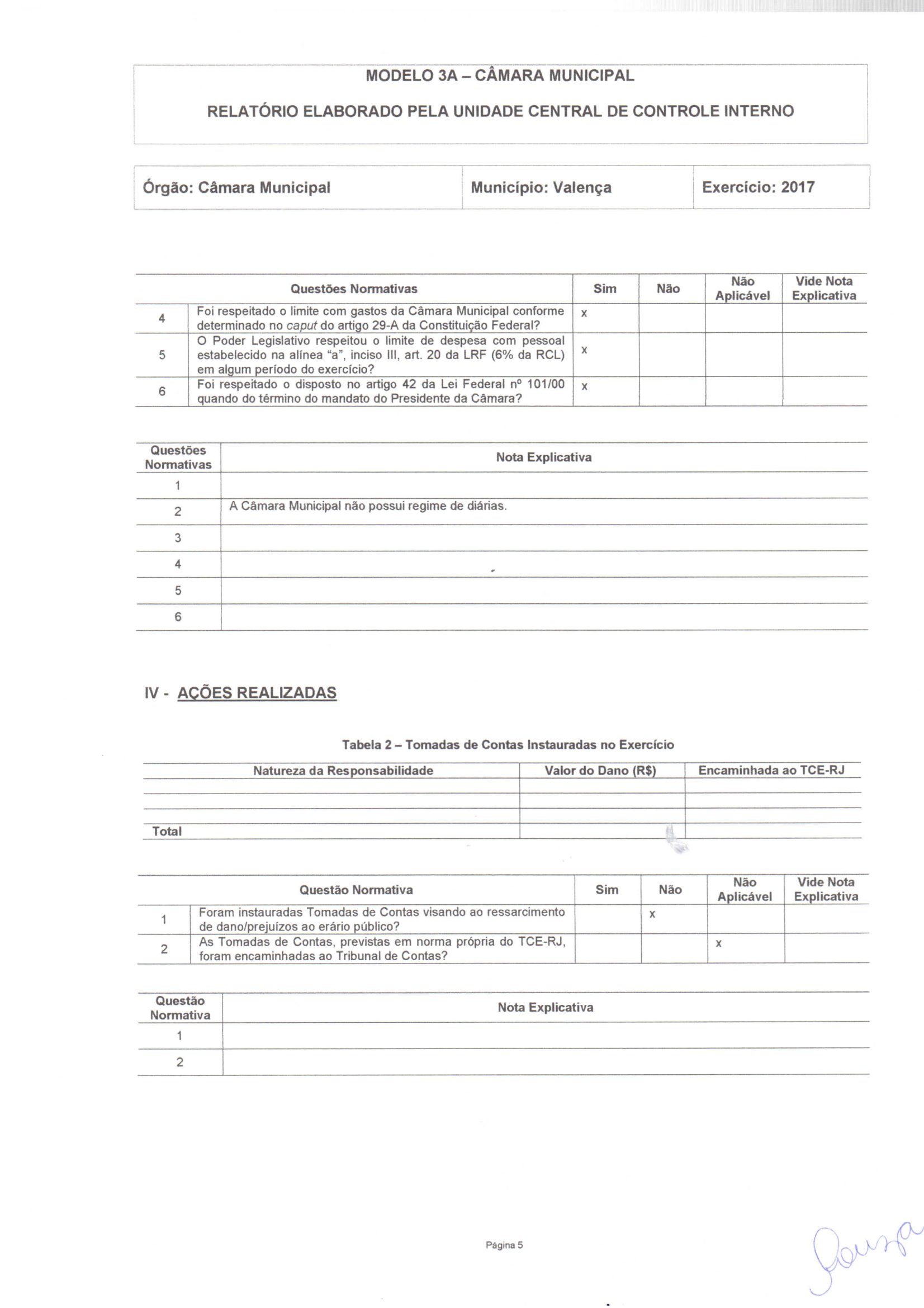 MODELO 3A – CÂMARA MUNICIPAL

RELATÓRIO ELABORADO PELA UNIDADE CENTRAL DE CONTROLE INTERNO

| Órgão: Câmara Municipal | Município: Valença | Exercício: 2017 |
|---|---|---|

| | Questões Normativas | Sim | Não | Não Aplicável | Vide Nota Explicativa |
|---|---|---|---|---|---|
| 4 | Foi respeitado o limite com gastos da Câmara Municipal conforme determinado no caput do artigo 29-A da Constituição Federal? | x | | | |
| 5 | O Poder Legislativo respeitou o limite de despesa com pessoal estabelecido na alínea "a", inciso III, art. 20 da LRF (6% da RCL) em algum período do exercício? | x | | | |
| 6 | Foi respeitado o disposto no artigo 42 da Lei Federal nº 101/00 quando do término do mandato do Presidente da Câmara? | x | | | |

| Questões Normativas | Nota Explicativa |
|---|---|
| 1 | |
| 2 | A Câmara Municipal não possui regime de diárias. |
| 3 | |
| 4 | |
| 5 | |
| 6 | |

IV - AÇÕES REALIZADAS

Tabela 2 – Tomadas de Contas Instauradas no Exercício

| Natureza da Responsabilidade | Valor do Dano (R$) | Encaminhada ao TCE-RJ |
|---|---|---|
| | | |
| | | |
| | | |
| Total | | |

| | Questão Normativa | Sim | Não | Não Aplicável | Vide Nota Explicativa |
|---|---|---|---|---|---|
| 1 | Foram instauradas Tomadas de Contas visando ao ressarcimento de dano/prejuízos ao erário público? | | x | | |
| 2 | As Tomadas de Contas, previstas em norma própria do TCE-RJ, foram encaminhadas ao Tribunal de Contas? | | | x | |

| Questão Normativa | Nota Explicativa |
|---|---|
| 1 | |
| 2 | |

Página 5

Souza